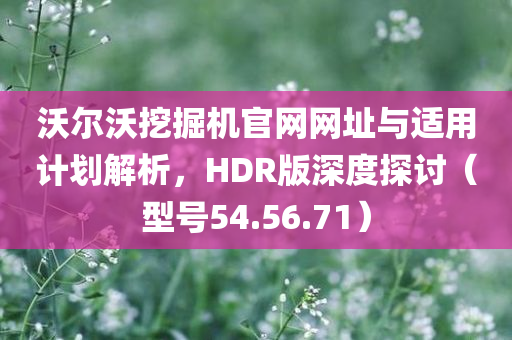 沃尔沃挖掘机官网网址与适用计划解析，HDR版深度探讨（型号54.56.71）